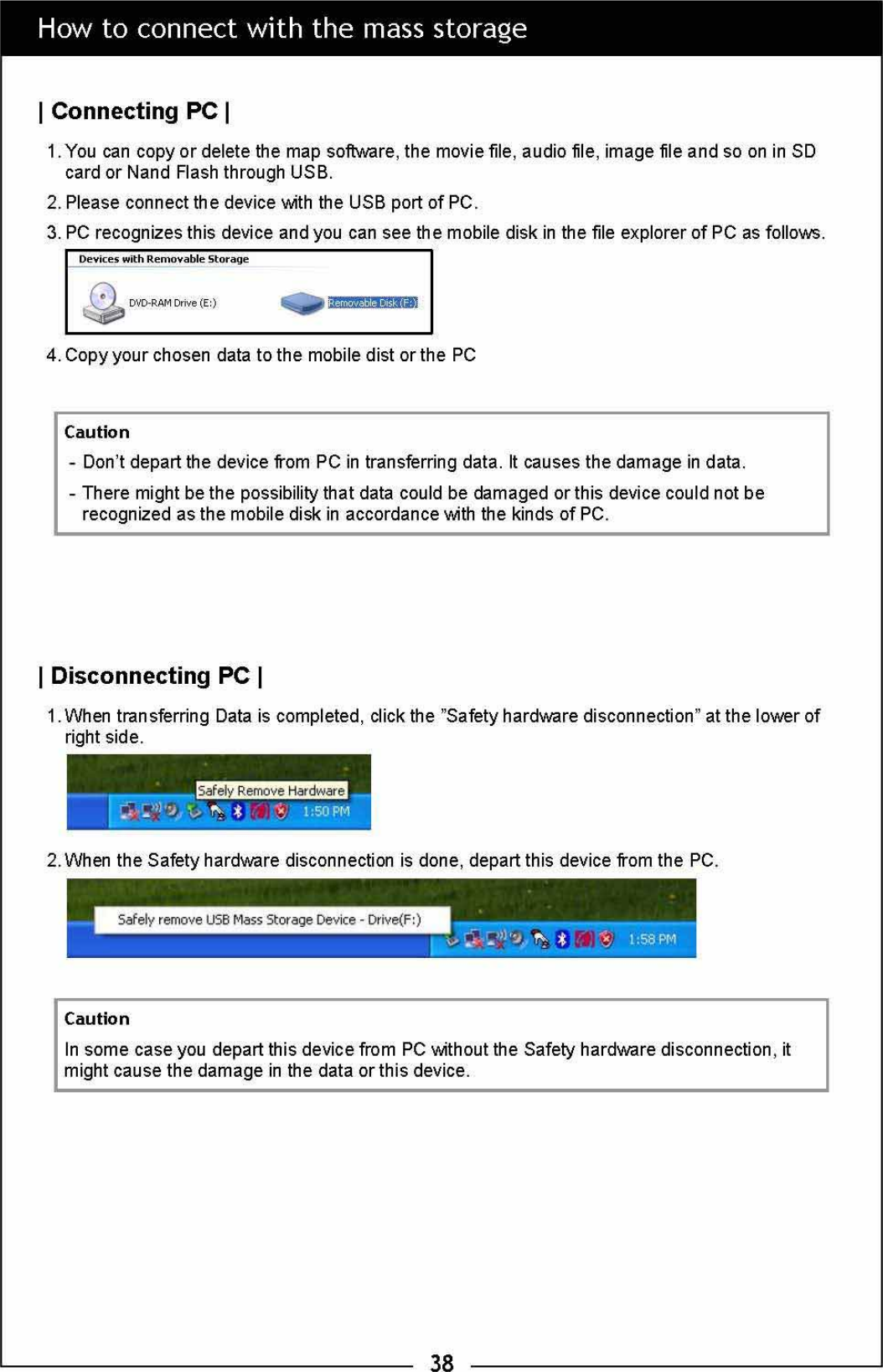 How to connect with the mass storage

| Connecting PC |

1. You can copy or delete the map software, the movie file, audio file, image file and so on in SD card or Nand Flash through USB.

2. Please connect the device with the USB port of PC.

3. PC recognizes this device and you can see the mobile disk in the file explorer of PC as follows.

Devices with Removable Storage

DVD-RAM Drive (E:)

Removable Disk (F:)

4. Copy your chosen data to the mobile dist or the PC

Caution

- Don't depart the device from PC in transferring data. It causes the damage in data.

- There might be the possibility that data could be damaged or this device could not be recognized as the mobile disk in accordance with the kinds of PC.

| Disconnecting PC |

1. When transferring Data is completed, click the "Safety hardware disconnection" at the lower of right side.

Safely Remove Hardware

1:50 PM

2. When the Safety hardware disconnection is done, depart this device from the PC.

Safely remove USB Mass Storage Device - Drive(F:)

1:58 PM

Caution

In some case you depart this device from PC without the Safety hardware disconnection, it might cause the damage in the data or this device.

38